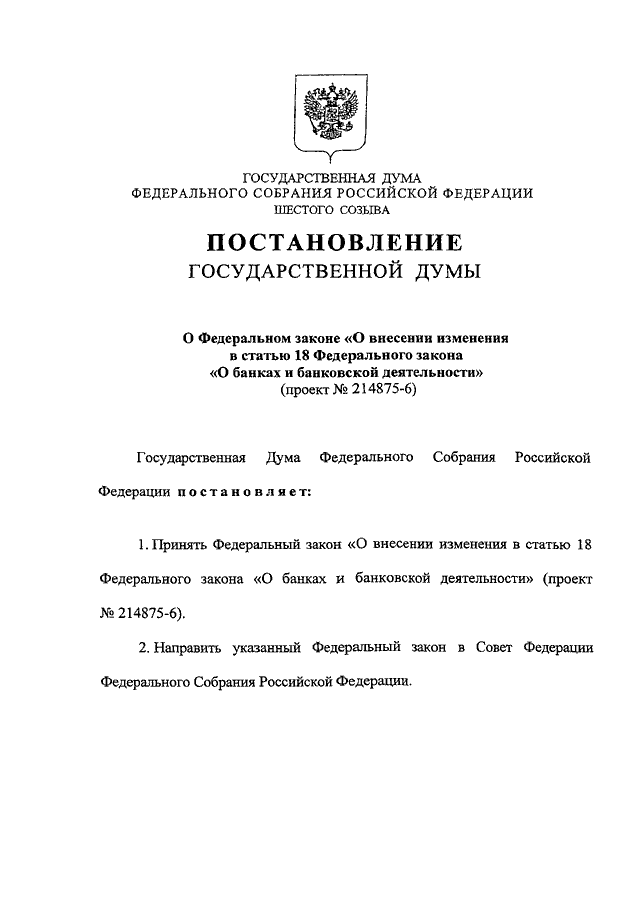 ГОСУДАРСТВЕННАЯ ДУМА
ФЕДЕРАЛЬНОГО СОБРАНИЯ РОССИЙСКОЙ ФЕДЕРАЦИИ
ШЕСТОГО СОЗЫВА

ПОСТАНОВЛЕНИЕ
ГОСУДАРСТВЕННОЙ ДУМЫ

О Федеральном законе «О внесении изменения в статью 18 Федерального закона «О банках и банковской деятельности»
(проект № 214875-6)

Государственная Дума Федерального Собрания Российской Федерации постановляет:

1. Принять Федеральный закон «О внесении изменения в статью 18 Федерального закона «О банках и банковской деятельности» (проект № 214875-6).

2. Направить указанный Федеральный закон в Совет Федерации Федерального Собрания Российской Федерации.